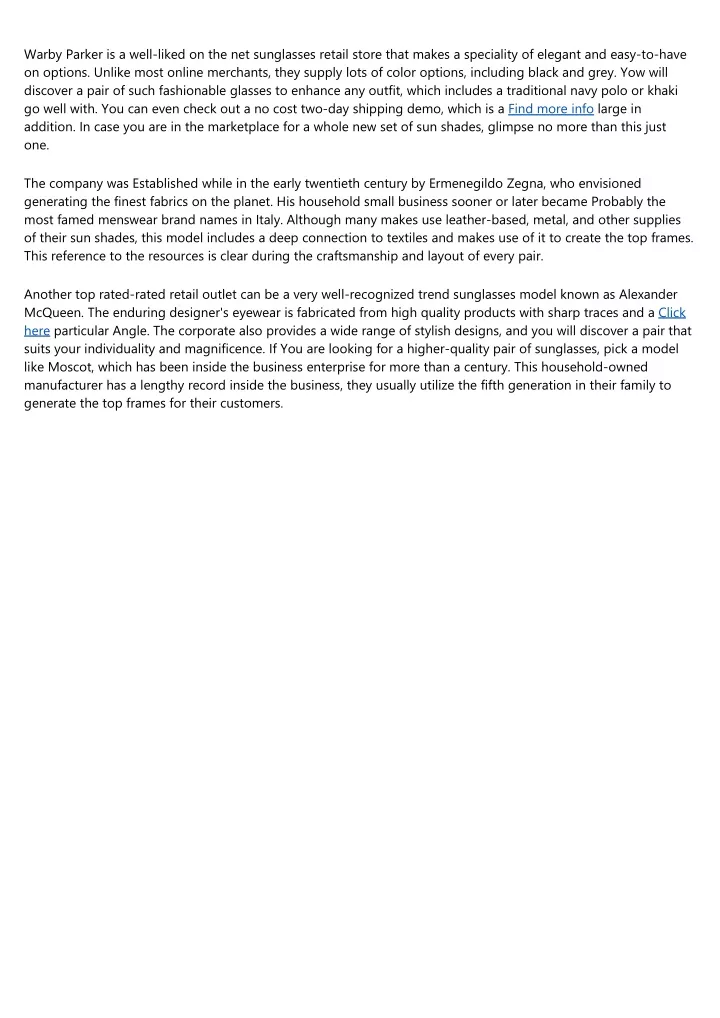 Warby Parker is a well-liked on the net sunglasses retail store that makes a speciality of elegant and easy-to-have on options. Unlike most online merchants, they supply lots of color options, including black and grey. Yow will discover a pair of such fashionable glasses to enhance any outfit, which includes a traditional navy polo or khaki go well with. You can even check out a no cost two-day shipping demo, which is a Find more info large in addition. In case you are in the marketplace for a whole new set of sun shades, glimpse no more than this just one.

The company was Established while in the early twentieth century by Ermenegildo Zegna, who envisioned generating the finest fabrics on the planet. His household small business sooner or later became Probably the most famed menswear brand names in Italy. Although many makes use leather-based, metal, and other supplies of their sun shades, this model includes a deep connection to textiles and makes use of it to create the top frames. This reference to the resources is clear during the craftsmanship and layout of every pair.

Another top rated-rated retail outlet can be a very well-recognized trend sunglasses model known as Alexander McQueen. The enduring designer's eyewear is fabricated from high quality products with sharp traces and a Click here particular Angle. The corporate also provides a wide range of stylish designs, and you will discover a pair that suits your individuality and magnificence. If You are looking for a higher-quality pair of sunglasses, pick a model like Moscot, which has been inside the business enterprise for more than a century. This household-owned manufacturer has a lengthy record inside the business, they usually utilize the fifth generation in their family to generate the top frames for their customers.